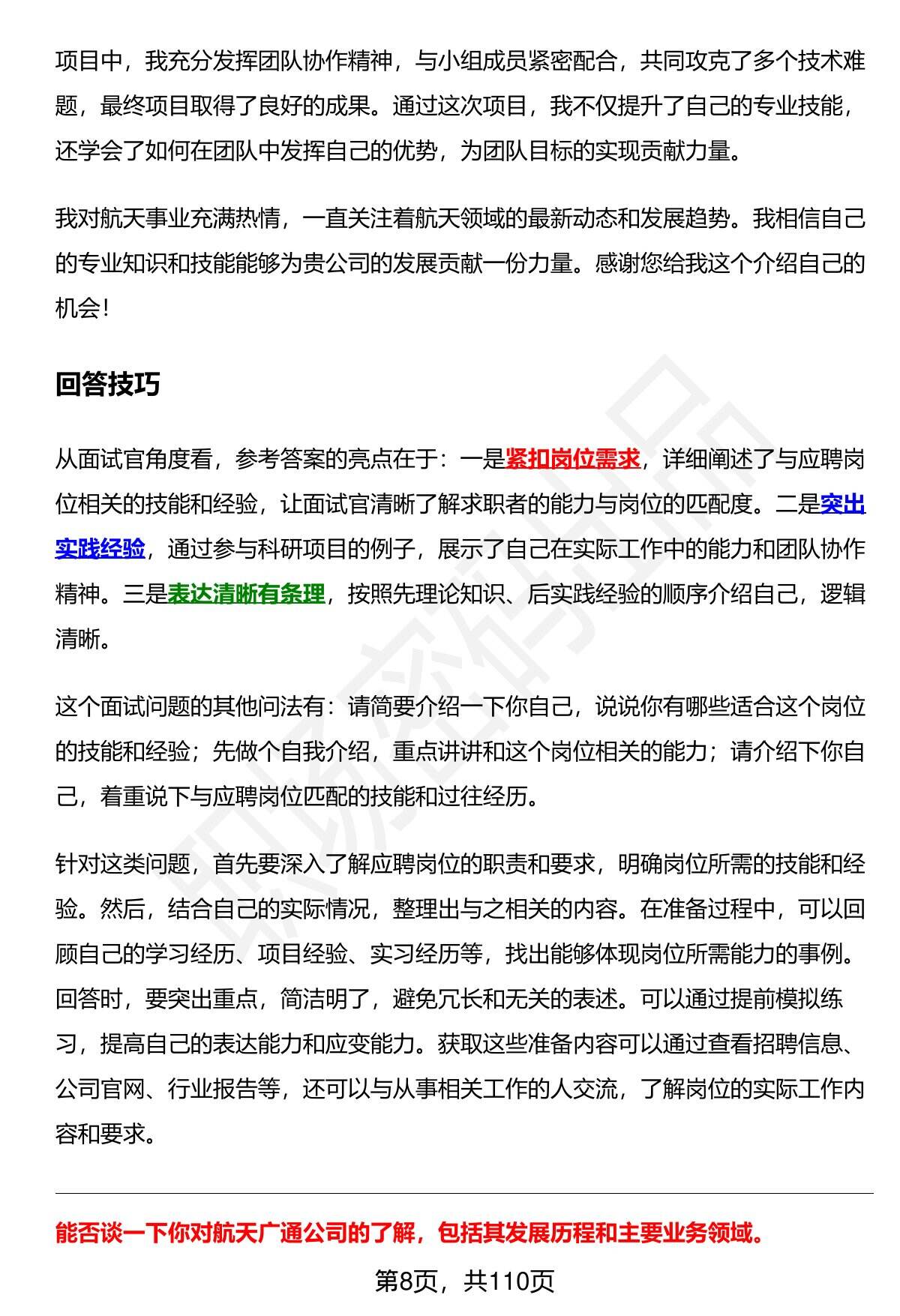 项目中，我充分发挥团队协作精神，与小组成员紧密配合，共同攻克了多个技术难题，最终项目取得了良好的成果。通过这次项目，我不仅提升了自己的专业技能，还学会了如何在团队中发挥自己的优势，为团队目标的实现贡献力量。

我对航天事业充满热情，一直关注着航天领域的最新动态和发展趋势。我相信自己的专业知识和技能能够为贵公司的发展贡献一份力量。感谢您给我这个介绍自己的机会！

回答技巧

从面试官角度看，参考答案的亮点在于：一是紧扣岗位需求，详细阐述了与应聘岗位相关的技能和经验，让面试官清晰了解求职者的能力与岗位的匹配度。二是突出实践经验，通过参与科研项目的例子，展示了自己在实际工作中的能力和团队协作精神。三是表达清晰有条理，按照先理论知识、后实践经验的顺序介绍自己，逻辑清晰。

这个面试问题的其他问法有：请简要介绍一下你自己，说说你有哪些适合这个岗位的技能和经验；先做个自我介绍，重点讲讲和这个岗位相关的能力；请介绍下你自己，着重说下与应聘岗位匹配的技能和过往经历。

针对这类问题，首先要深入了解应聘岗位的职责和要求，明确岗位所需的技能和经验。然后，结合自己的实际情况，整理出与之相关的内容。在准备过程中，可以回顾自己的学习经历、项目经验、实习经历等，找出能够体现岗位所需能力的事例。回答时，要突出重点，简洁明了，避免冗长和无关的表述。可以通过提前模拟练习，提高自己的表达能力和应变能力。获取这些准备内容可以通过查看招聘信息、公司官网、行业报告等，还可以与从事相关工作的人交流，了解岗位的实际工作内容和要求。

能否谈一下你对航天广通公司的了解，包括其发展历程和主要业务领域。

第8页，共110页